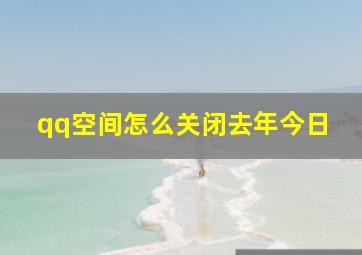 qq空间怎么关闭去年今日